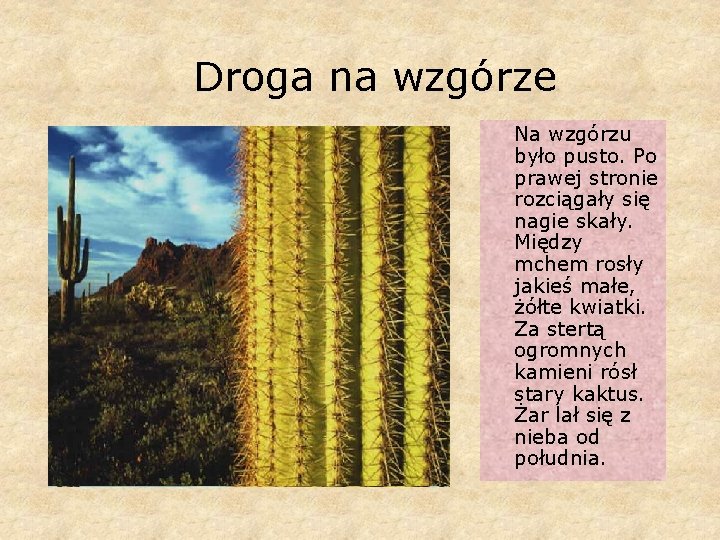 Droga na wzgórze

Na wzgórzu było pusto. Po prawej stronie rozciągały się nagie skały. Między mchem rosły jakieś małe, żółte kwiatki. Za stertą ogromnych kamieni rósł stary kaktus. Żar lał się z nieba od południa.